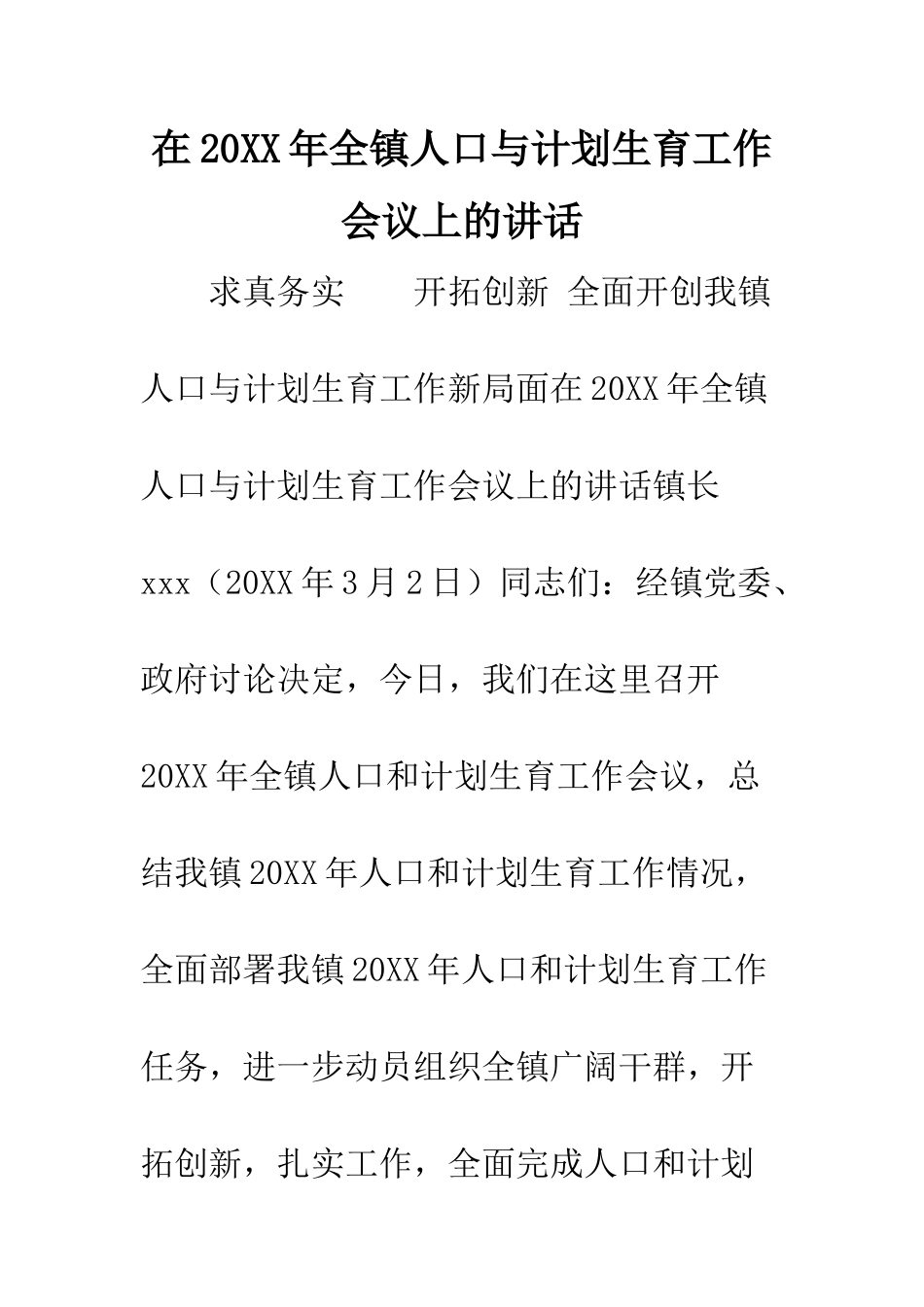 在20XX年全镇人口与计划生育工作会议上的讲话

求真务实　　开拓创新 全面开创我镇人口与计划生育工作新局面在20XX年全镇人口与计划生育工作会议上的讲话镇长xxx（20XX年3月2日）同志们：经镇党委、政府讨论决定，今日，我们在这里召开20XX年全镇人口和计划生育工作会议，总结我镇20XX年人口和计划生育工作情况，全面部署我镇20XX年人口和计划生育工作任务，进一步动员组织全镇广阔干群，开拓创新，扎实工作，全面完成人口和计划